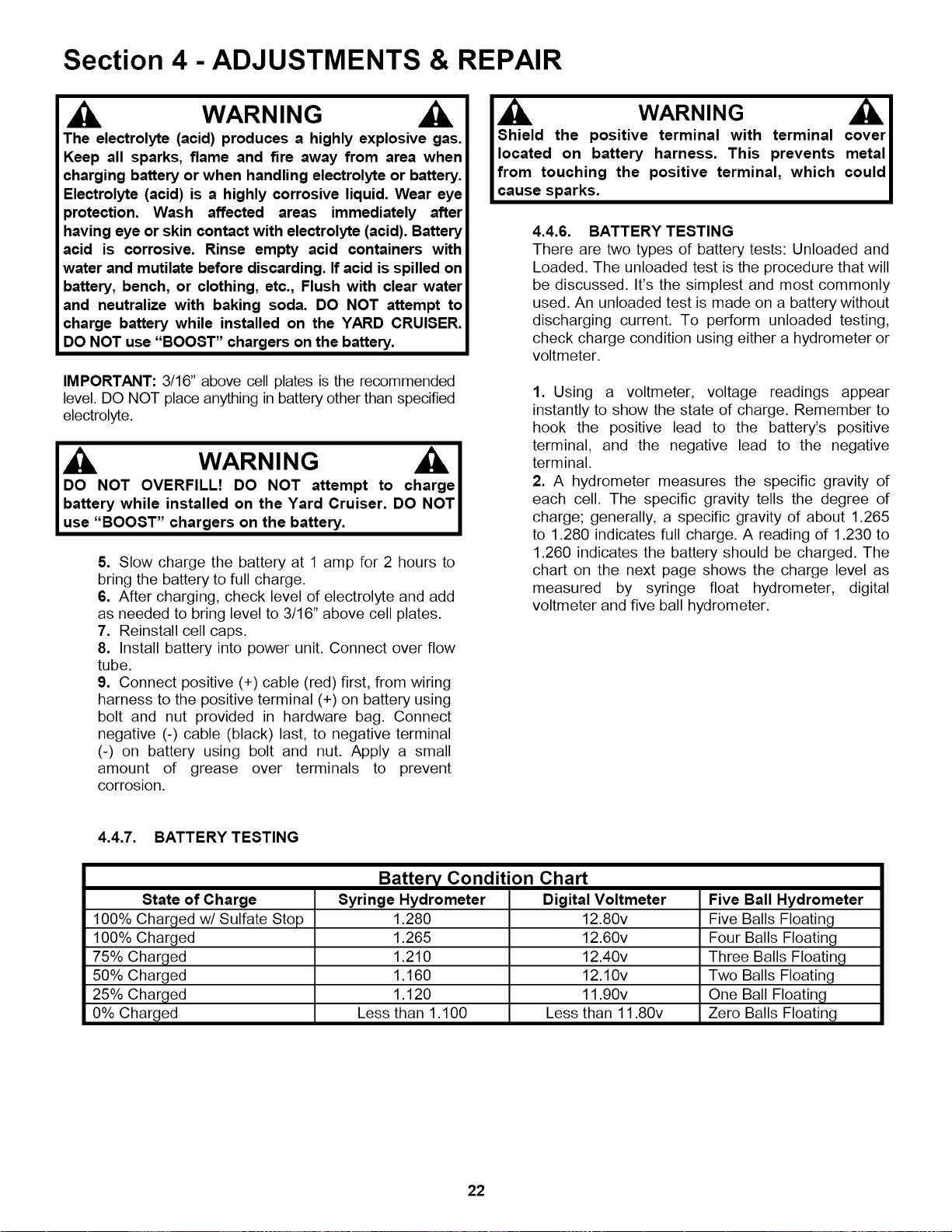 Section 4 - ADJUSTMENTS & REPAIR

WARNING

The electrolyte (acid) produces a highly explosive gas. Keep all sparks, flame and fire away from area when charging battery or when handling electrolyte or battery. Electrolyte (acid) is a highly corrosive liquid. Wear eye protection. Wash affected areas immediately after having eye or skin contact with electrolyte (acid). Battery acid is corrosive. Rinse empty acid containers with water and mutilate before discarding. If acid is spilled on battery, bench, or clothing, etc., Flush with clear water and neutralize with baking soda. DO NOT attempt to charge battery while installed on the YARD CRUISER. DO NOT use "BOOST" chargers on the battery.

IMPORTANT: 3/16" above cell plates is the recommended level. DO NOT place anything in battery other than specified electrolyte.

WARNING

DO NOT OVERFILL! DO NOT attempt to charge battery while installed on the Yard Cruiser. DO NOT use "BOOST" chargers on the battery.

5. Slow charge the battery at 1 amp for 2 hours to bring the battery to full charge.
6. After charging, check level of electrolyte and add as needed to bring level to 3/16" above cell plates.
7. Reinstall cell caps.
8. Install battery into power unit. Connect over flow tube.
9. Connect positive (+) cable (red) first, from wiring harness to the positive terminal (+) on battery using bolt and nut provided in hardware bag. Connect negative (-) cable (black) last, to negative terminal (-) on battery using bolt and nut. Apply a small amount of grease over terminals to prevent corrosion.

WARNING

Shield the positive terminal with terminal cover located on battery harness. This prevents metal from touching the positive terminal, which could cause sparks.

4.4.6. BATTERY TESTING

There are two types of battery tests: Unloaded and Loaded. The unloaded test is the procedure that will be discussed. It's the simplest and most commonly used. An unloaded test is made on a battery without discharging current. To perform unloaded testing, check charge condition using either a hydrometer or voltmeter.

1. Using a voltmeter, voltage readings appear instantly to show the state of charge. Remember to hook the positive lead to the battery's positive terminal, and the negative lead to the negative terminal.
2. A hydrometer measures the specific gravity of each cell. The specific gravity tells the degree of charge; generally, a specific gravity of about 1.265 to 1.280 indicates full charge. A reading of 1.230 to 1.260 indicates the battery should be charged. The chart on the next page shows the charge level as measured by syringe float hydrometer, digital voltmeter and five ball hydrometer.

4.4.7. BATTERY TESTING

Battery Condition Chart

| State of Charge | Syringe Hydrometer | Digital Voltmeter | Five Ball Hydrometer |
|---|---|---|---|
| 100% Charged w/ Sulfate Stop | 1.280 | 12.80v | Five Balls Floating |
| 100% Charged | 1.265 | 12.60v | Four Balls Floating |
| 75% Charged | 1.210 | 12.40v | Three Balls Floating |
| 50% Charged | 1.160 | 12.10v | Two Balls Floating |
| 25% Charged | 1.120 | 11.90v | One Ball Floating |
| 0% Charged | Less than 1.100 | Less than 11.80v | Zero Balls Floating |

22